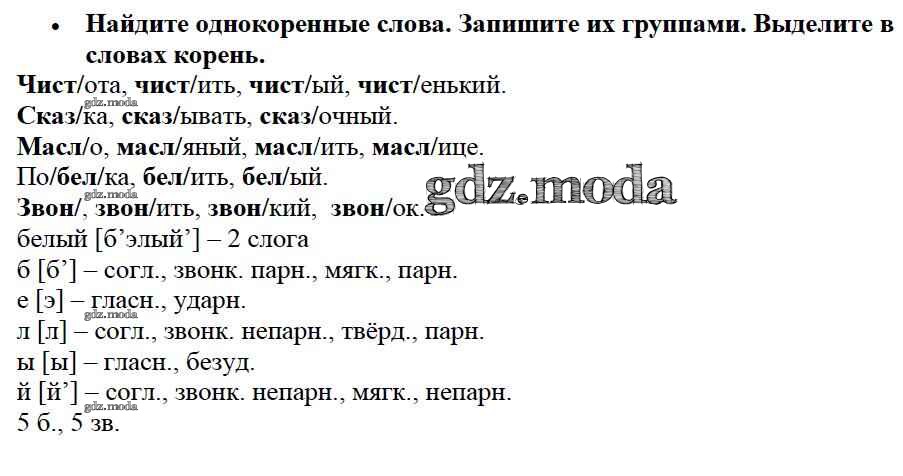 • Найдите однокоренные слова. Запишите их группами. Выделите в словах корень.

Чист/ота, чист/ить, чист/ый, чист/енький.
Сказ/ка, сказ/ывать, сказ/очный.
Масл/о, масл/яный, масл/ить, масл/ице.
По/бел/ка, бел/ить, бел/ый.
Звон/, звон/ить, звон/кий, звон/ок.
белый [б'элый'] – 2 слога
б [б'] – согл., звонк. парн., мягк., парн.
е [э] – гласн., ударн.
л [л] – согл., звонк. непарн., твёрд., парн.
ы [ы] – гласн., безуд.
й [й'] – согл., звонк. непарн., мягк., непарн.
5 б., 5 зв.

gdz.moda